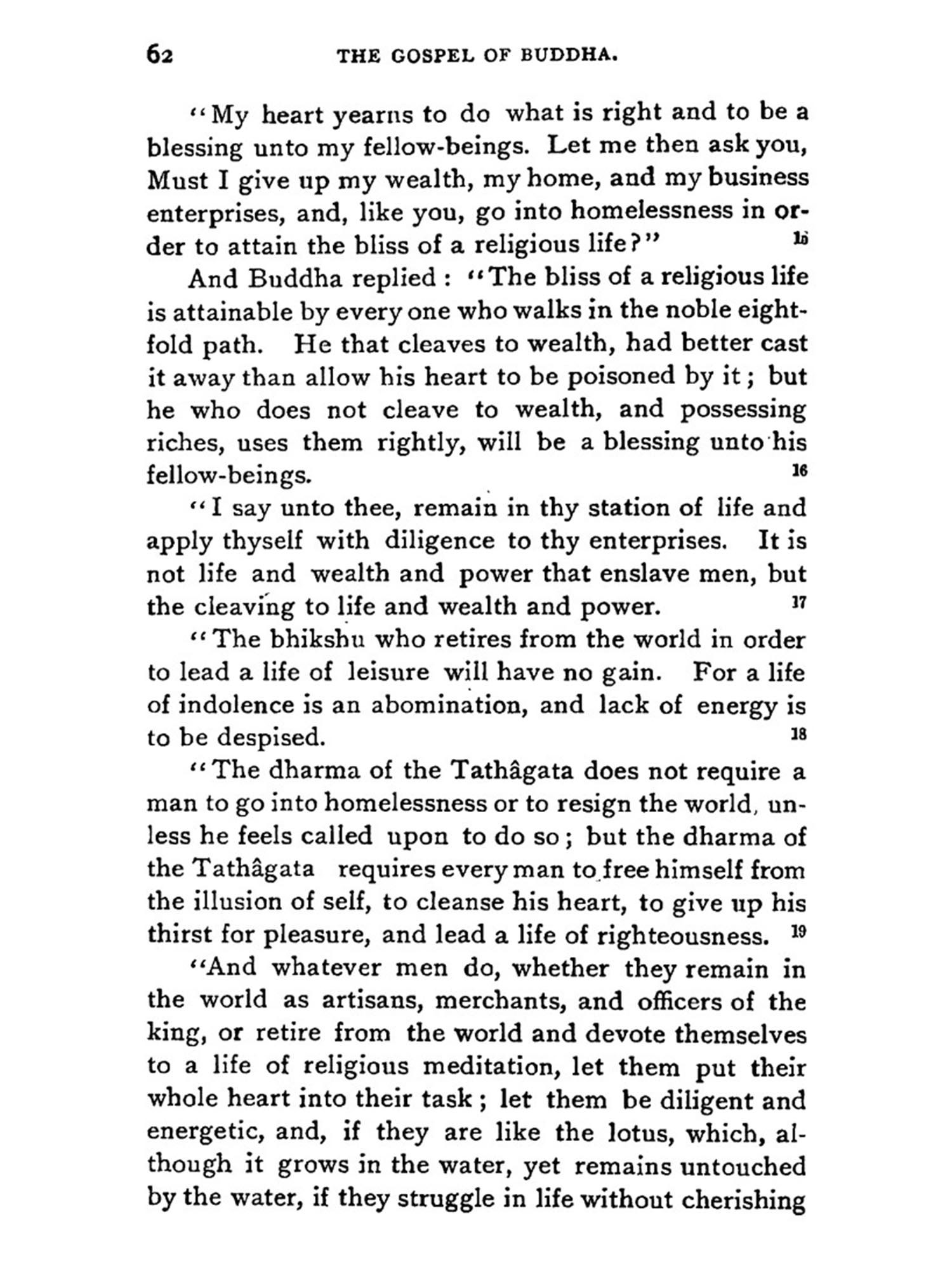 62 THE GOSPEL OF BUDDHA.

"My heart yearns to do what is right and to be a blessing unto my fellow-beings. Let me then ask you, Must I give up my wealth, my home, and my business enterprises, and, like you, go into homelessness in order to attain the bliss of a religious life?" 15

And Buddha replied: "The bliss of a religious life is attainable by every one who walks in the noble eightfold path. He that cleaves to wealth, had better cast it away than allow his heart to be poisoned by it; but he who does not cleave to wealth, and possessing riches, uses them rightly, will be a blessing unto his fellow-beings. 16

"I say unto thee, remain in thy station of life and apply thyself with diligence to thy enterprises. It is not life and wealth and power that enslave men, but the cleaving to life and wealth and power. 17

"The bhikshu who retires from the world in order to lead a life of leisure will have no gain. For a life of indolence is an abomination, and lack of energy is to be despised. 18

"The dharma of the Tathâgata does not require a man to go into homelessness or to resign the world, unless he feels called upon to do so; but the dharma of the Tathâgata requires every man to free himself from the illusion of self, to cleanse his heart, to give up his thirst for pleasure, and lead a life of righteousness. 19

"And whatever men do, whether they remain in the world as artisans, merchants, and officers of the king, or retire from the world and devote themselves to a life of religious meditation, let them put their whole heart into their task; let them be diligent and energetic, and, if they are like the lotus, which, although it grows in the water, yet remains untouched by the water, if they struggle in life without cherishing